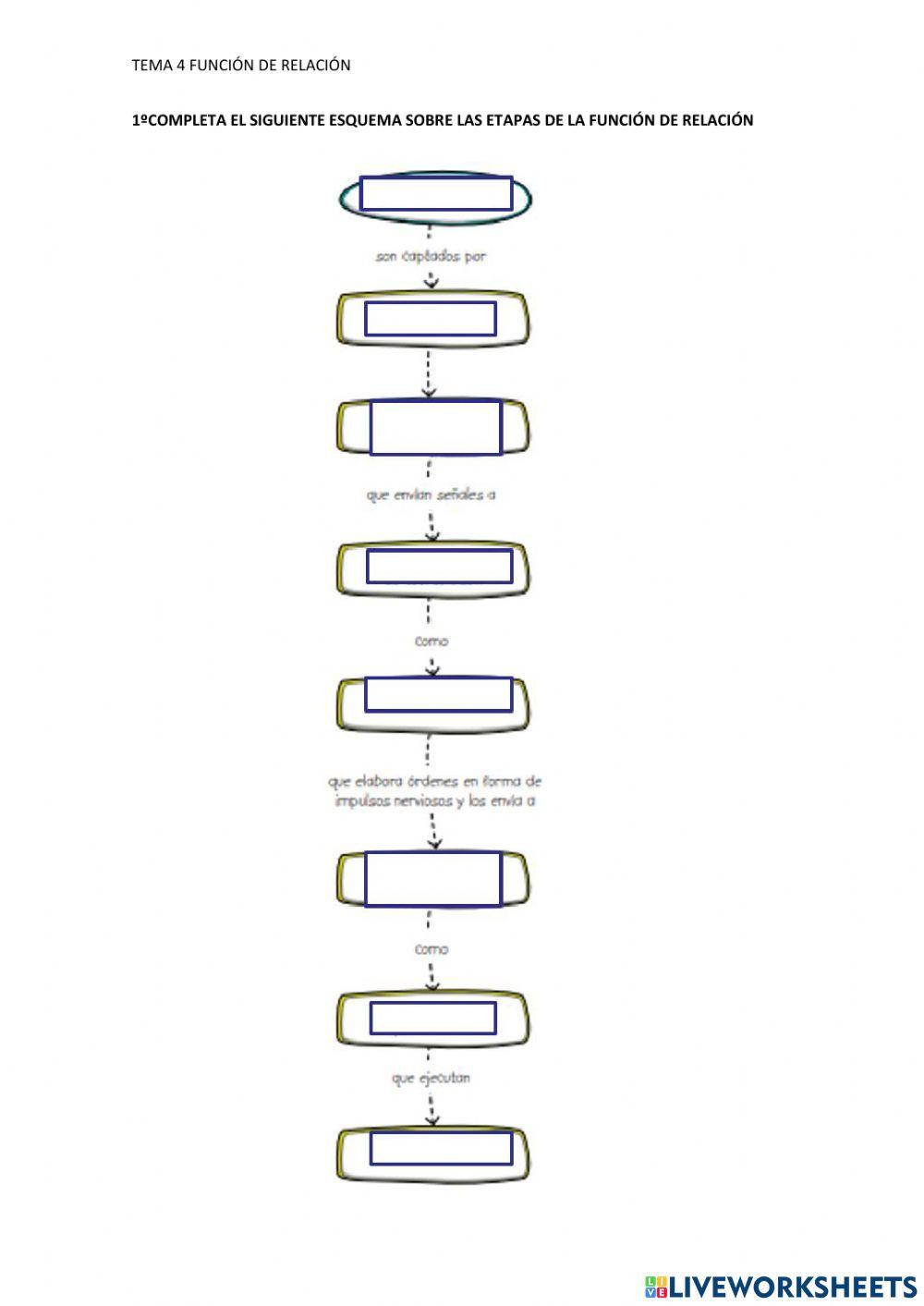 TEMA 4 FUNCIÓN DE RELACIÓN

1ºCOMPLETA EL SIGUIENTE ESQUEMA SOBRE LAS ETAPAS DE LA FUNCIÓN DE RELACIÓN

son captados por

que envían señales a

como

que elabora órdenes en forma de impulsos nerviosos y los envía a

como

que ejecutan

LIVEWORKSHEETS